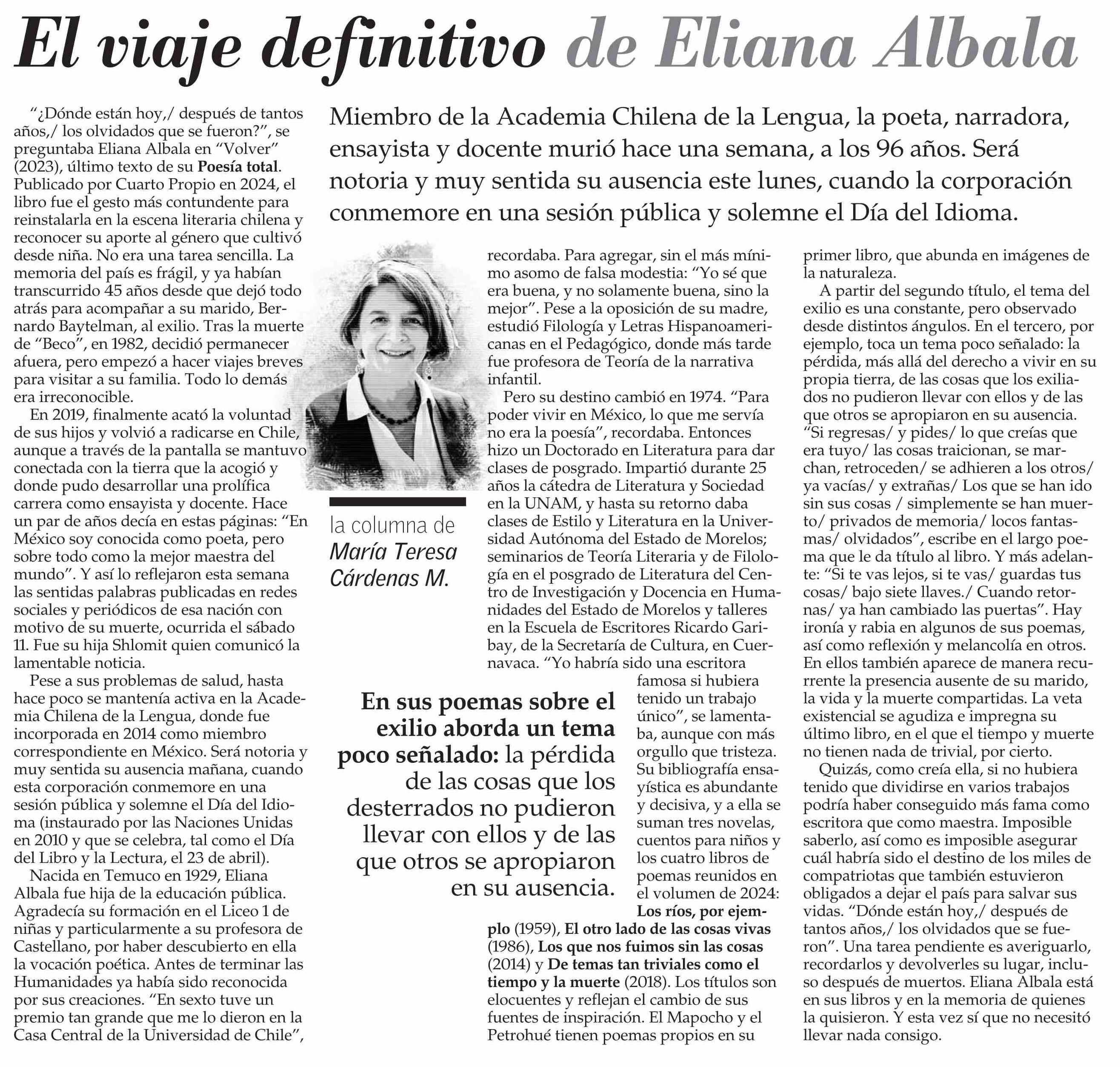 El viaje definitivo de Eliana Albala

Miembro de la Academia Chilena de la Lengua, la poeta, narradora, ensayista y docente murió hace una semana, a los 96 años. Será notoria y muy sentida su ausencia este lunes, cuando la corporación conmemore en una sesión pública y solemne el Día del Idioma.

"¿Dónde están hoy,/ después de tantos años,/ los olvidados que se fueron?", se preguntaba Eliana Albala en "Volver" (2023), último texto de su Poesía total. Publicado por Cuarto Propio en 2024, el libro fue el gesto más contundente para reinstalarla en la escena literaria chilena y reconocer su aporte al género que cultivó desde niña. No era una tarea sencilla. La memoria del país es frágil, y ya habían transcurrido 45 años desde que dejó todo atrás para acompañar a su marido, Bernardo Baytelman, al exilio. Tras la muerte de "Beco", en 1982, decidió permanecer afuera, pero empezó a hacer viajes breves para visitar a su familia. Todo lo demás era irreconocible.

En 2019, finalmente acató la voluntad de sus hijos y volvió a radicarse en Chile, aunque a través de la pantalla se mantuvo conectada con la tierra que la acogió y donde pudo desarrollar una prolífica carrera como ensayista y docente. Hace un par de años decía en estas páginas: "En México soy conocida como poeta, pero sobre todo como la mejor maestra del mundo". Y así lo reflejaron esta semana las sentidas palabras publicadas en redes sociales y periódicos de esa nación con motivo de su muerte, ocurrida el sábado 11. Fue su hija Shlomit quien comunicó la lamentable noticia.

Pese a sus problemas de salud, hasta hace poco se mantenía activa en la Academia Chilena de la Lengua, donde fue incorporada en 2014 como miembro correspondiente en México. Será notoria y muy sentida su ausencia mañana, cuando esta corporación conmemore en una sesión pública y solemne el Día del Idioma (instaurado por las Naciones Unidas en 2010 y que se celebra, tal como el Día del Libro y la Lectura, el 23 de abril).

Nacida en Temuco en 1929, Eliana Albala fue hija de la educación pública. Agradecía su formación en el Liceo 1 de niñas y particularmente a su profesora de Castellano, por haber descubierto en ella la vocación poética. Antes de terminar las Humanidades ya había sido reconocida por sus creaciones. "En sexto tuve un premio tan grande que me lo dieron en la Casa Central de la Universidad de Chile",

la columna de
María Teresa Cárdenas M.

recordaba. Para agregar, sin el más mínimo asomo de falsa modestia: "Yo sé que era buena, y no solamente buena, sino la mejor". Pese a la oposición de su madre, estudió Filología y Letras Hispanoamericanas en el Pedagógico, donde más tarde fue profesora de Teoría de la narrativa infantil.

Pero su destino cambió en 1974. "Para poder vivir en México, lo que me servía no era la poesía", recordaba. Entonces hizo un Doctorado en Literatura para dar clases de posgrado. Impartió durante 25 años la cátedra de Literatura y Sociedad en la UNAM, y hasta su retorno daba clases de Estilo y Literatura en la Universidad Autónoma del Estado de Morelos; seminarios de Teoría Literaria y de Filología en el posgrado de Literatura del Centro de Investigación y Docencia en Humanidades del Estado de Morelos y talleres en la Escuela de Escritores Ricardo Garibay, de la Secretaría de Cultura, en Cuernavaca. "Yo habría sido una escritora famosa si hubiera tenido un trabajo único", se lamentaba, aunque con más orgullo que tristeza. Su bibliografía ensayística es abundante y decisiva, y a ella se suman tres novelas, cuentos para niños y los cuatro libros de poemas reunidos en el volumen de 2024: Los ríos, por ejemplo (1959), El otro lado de las cosas vivas (1986), Los que nos fuimos sin las cosas (2014) y De temas tan triviales como el tiempo y la muerte (2018). Los títulos son elocuentes y reflejan el cambio de sus fuentes de inspiración. El Mapocho y el Petrohué tienen poemas propios en su

En sus poemas sobre el exilio aborda un tema poco señalado: la pérdida de las cosas que los desterrados no pudieron llevar con ellos y de las que otros se apropiaron en su ausencia.

primer libro, que abunda en imágenes de la naturaleza.

A partir del segundo título, el tema del exilio es una constante, pero observado desde distintos ángulos. En el tercero, por ejemplo, toca un tema poco señalado: la pérdida, más allá del derecho a vivir en su propia tierra, de las cosas que los exiliados no pudieron llevar con ellos y de las que otros se apropiaron en su ausencia. "Si regresas/ y pides/ lo que creías que era tuyo/ las cosas traicionan, se marchan, retroceden/ se adhieren a los otros/ ya vacías/ y extrañas/ Los que se han ido sin sus cosas / simplemente se han muerto/ privados de memoria/ locos fantasmas/ olvidados", escribe en el largo poema que le da título al libro. Y más adelante: "Si te vas lejos, si te vas/ guardas tus cosas/ bajo siete llaves./ Cuando retornas/ ya han cambiado las puertas". Hay ironía y rabia en algunos de sus poemas, así como reflexión y melancolía en otros. En ellos también aparece de manera recurrente la presencia ausente de su marido, la vida y la muerte compartidas. La veta existencial se agudiza e impregna su último libro, en el que el tiempo y muerte no tienen nada de trivial, por cierto.

Quizás, como creía ella, si no hubiera tenido que dividirse en varios trabajos podría haber conseguido más fama como escritora que como maestra. Imposible saberlo, así como es imposible asegurar cuál habría sido el destino de los miles de compatriotas que también estuvieron obligados a dejar el país para salvar sus vidas. "Dónde están hoy,/ después de tantos años,/ los olvidados que se fueron". Una tarea pendiente es averiguarlo, recordarlos y devolverles su lugar, incluso después de muertos. Eliana Albala está en sus libros y en la memoria de quienes la quisieron. Y esta vez sí que no necesitó llevar nada consigo.